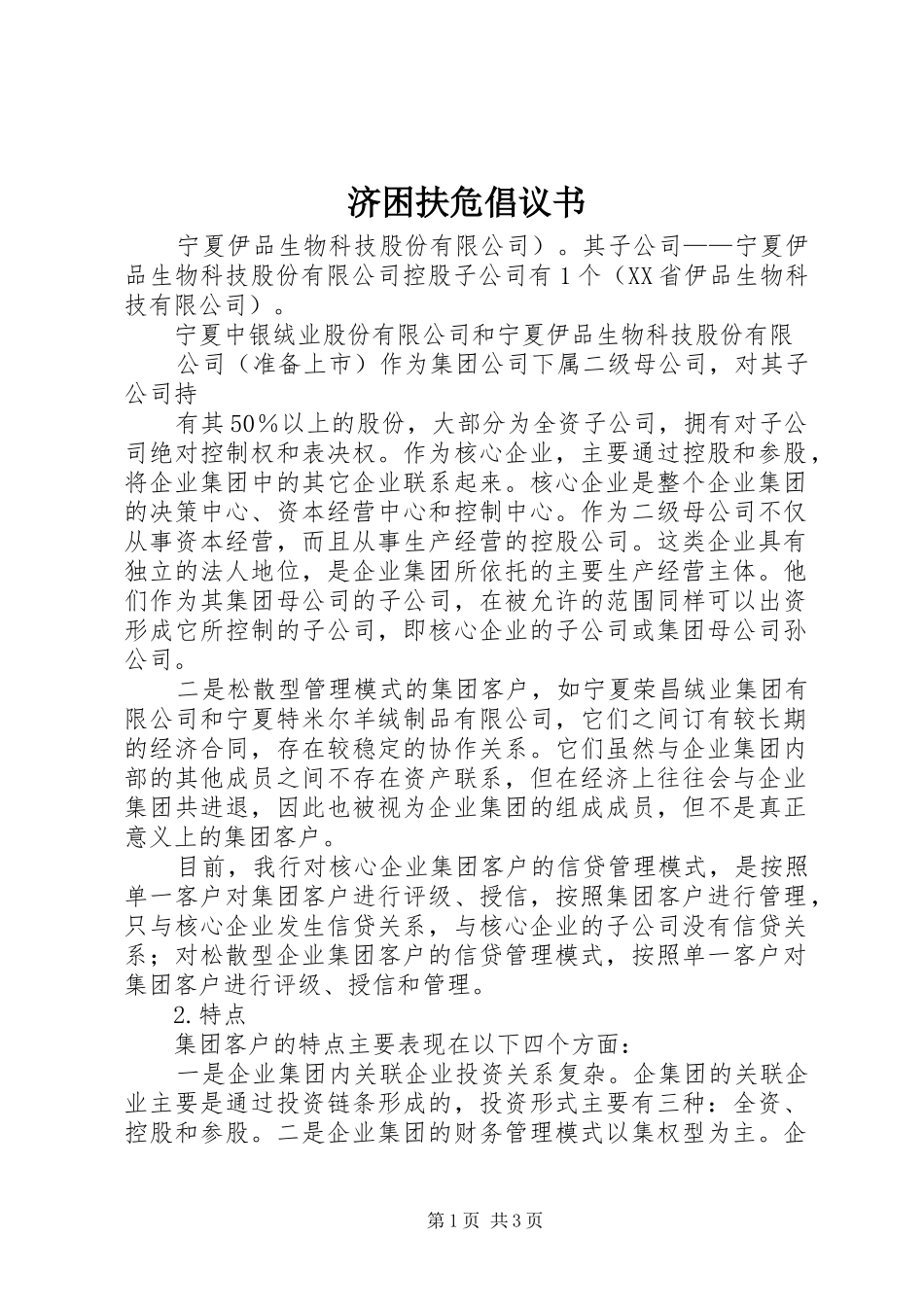 济困扶危倡议书

宁夏伊品生物科技股份有限公司）。其子公司——宁夏伊品生物科技股份有限公司控股子公司有1个（XX省伊品生物科技有限公司）。

宁夏中银绒业股份有限公司和宁夏伊品生物科技股份有限

公司（准备上市）作为集团公司下属二级母公司，对其子公司持

有其50%以上的股份，大部分为全资子公司，拥有对子公司绝对控制权和表决权。作为核心企业，主要通过控股和参股，将企业集团中的其它企业联系起来。核心企业是整个企业集团的决策中心、资本经营中心和控制中心。作为二级母公司不仅从事资本经营，而且从事生产经营的控股公司。这类企业具有独立的法人地位，是企业集团所依托的主要生产经营主体。他们作为其集团母公司的子公司，在被允许的范围同样可以出资形成它所控制的子公司，即核心企业的子公司或集团母公司孙公司。

二是松散型管理模式的集团客户，如宁夏荣昌绒业集团有限公司和宁夏特米尔羊绒制品有限公司，它们之间订有较长期的经济合同，存在较稳定的协作关系。它们虽然与企业集团内部的其他成员之间不存在资产联系，但在经济上往往会与企业集团共进退，因此也被视为企业集团的组成成员，但不是真正意义上的集团客户。

目前，我行对核心企业集团客户的信贷管理模式，是按照单一客户对集团客户进行评级、授信，按照集团客户进行管理，只与核心企业发生信贷关系，与核心企业的子公司没有信贷关系；对松散型企业集团客户的信贷管理模式，按照单一客户对集团客户进行评级、授信和管理。

2.特点

集团客户的特点主要表现在以下四个方面：

一是企业集团内关联企业投资关系复杂。企集团的关联企业主要是通过投资链条形成的，投资形式主要有三种：全资、控股和参股。二是企业集团的财务管理模式以集权型为主。企

第1页 共3页